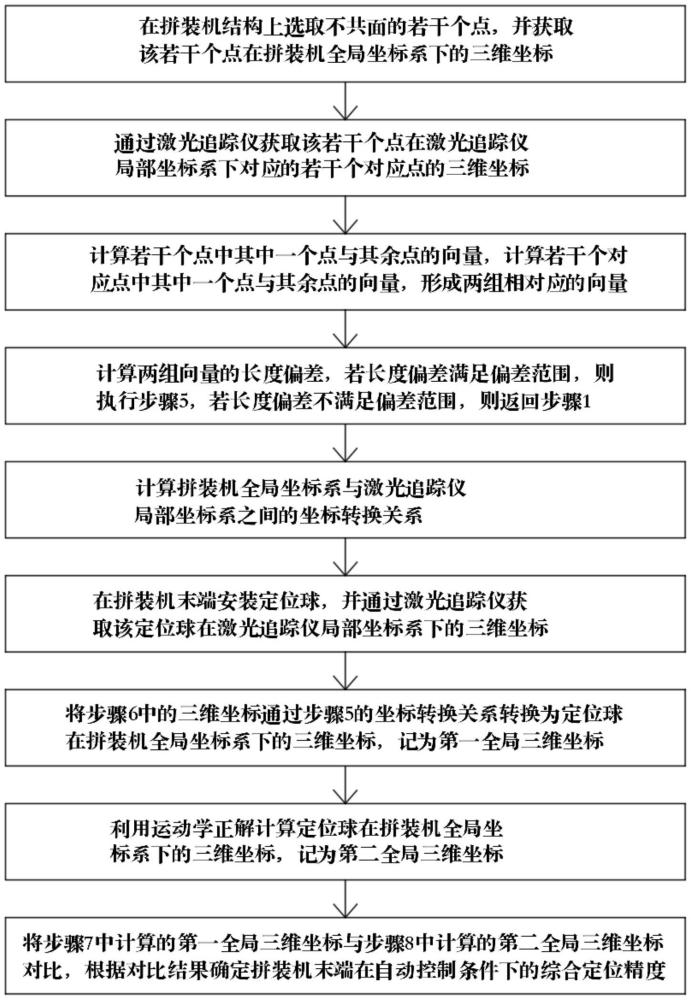 在拼装机结构上选取不共面的若干个点，并获取该若干个点在拼装机全局坐标系下的三维坐标

通过激光追踪仪获取该若干个点在激光追踪仪局部坐标系下对应的若干个对应点的三维坐标

计算若干个点中其中一个点与其余点的向量，计算若干个对应点中其中一个点与其余点的向量，形成两组相对应的向量

计算两组向量的长度偏差，若长度偏差满足偏差范围，则执行步骤5，若长度偏差不满足偏差范围，则返回步骤1

计算拼装机全局坐标系与激光追踪仪局部坐标系之间的坐标转换关系

在拼装机末端安装定位球，并通过激光追踪仪获取该定位球在激光追踪仪局部坐标系下的三维坐标

将步骤6中的三维坐标通过步骤5的坐标转换关系转换为定位球在拼装机全局坐标系下的三维坐标，记为第一全局三维坐标

利用运动学正解计算定位球在拼装机全局坐标系下的三维坐标，记为第二全局三维坐标

将步骤7中计算的第一全局三维坐标与步骤8中计算的第二全局三维坐标对比，根据对比结果确定拼装机末端在自动控制条件下的综合定位精度